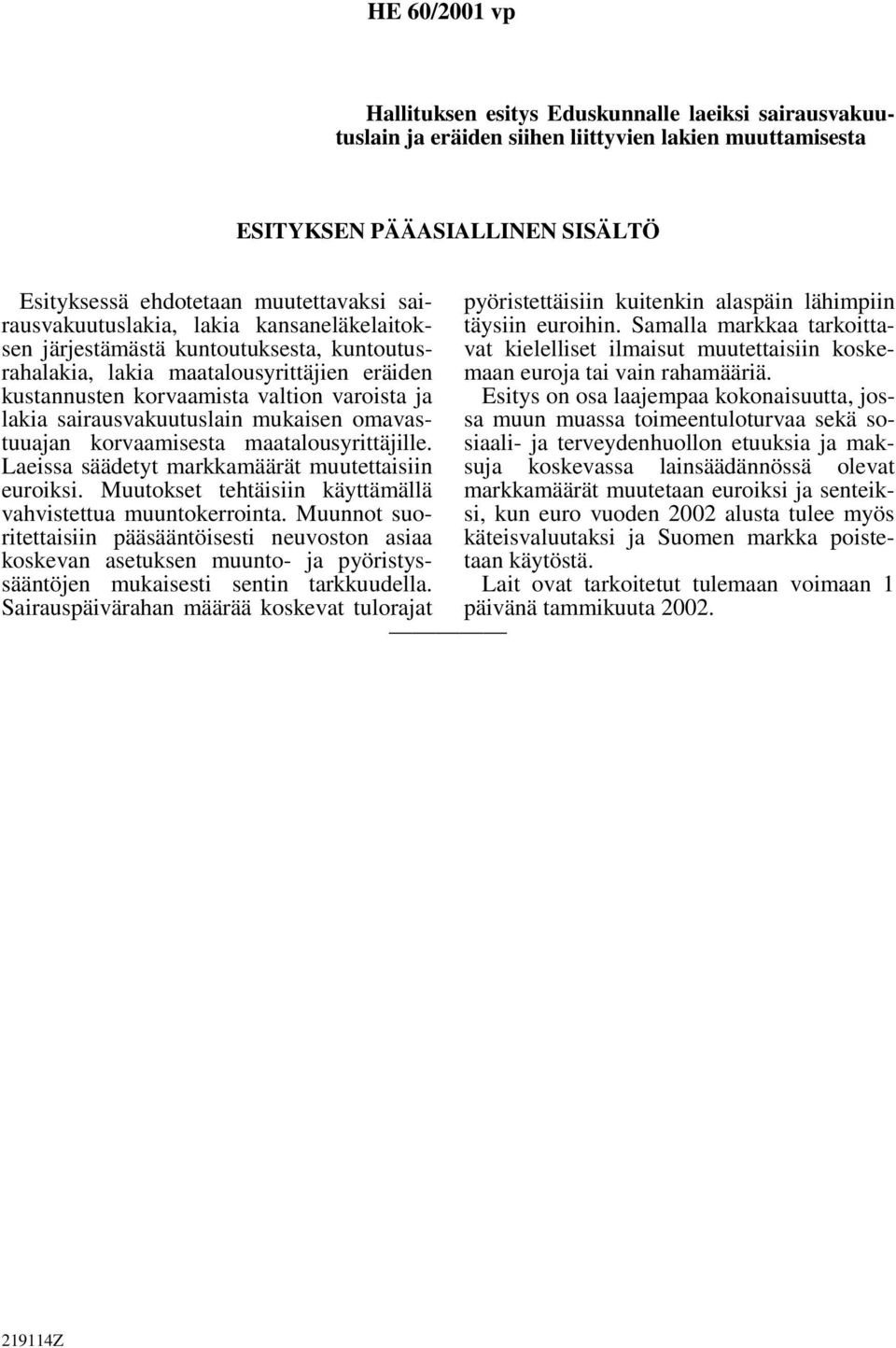 HE 60/2001 vp

Hallituksen esitys Eduskunnalle laeiksi sairausvakuutuslain ja eräiden siihen liittyvien lakien muuttamisesta

ESITYKSEN PÄÄASIALLINEN SISÄLTÖ

Esityksessä ehdotetaan muutettavaksi sairausvakuutuslakia, lakia kansaneläkelaitoksen järjestämästä kuntoutuksesta, kuntoutusrahalakia, lakia maatalousyrittäjien eräiden kustannusten korvaamista valtion varoista ja lakia sairausvakuutuslain mukaisen omavastuuajan korvaamisesta maatalousyrittäjille. Laeissa säädetyt markkamäärät muutettaisiin euroiksi. Muutokset tehtäisiin käyttämällä vahvistettua muuntokerrointa. Muunnot suoritettaisiin pääsääntöisesti neuvoston asiaa koskevan asetuksen muunto- ja pyöristyssääntöjen mukaisesti sentin tarkkuudella. Sairauspäivärahan määrää koskevat tulorajat pyöristettäisiin kuitenkin alaspäin lähimpiin täysiin euroihin. Samalla markkaa tarkoittavat kielelliset ilmaisut muutettaisiin koskemaan euroja tai vain rahamääriä.

Esitys on osa laajempaa kokonaisuutta, jossa muun muassa toimeentuloturvaa sekä sosiaali- ja terveydenhuollon etuuksia ja maksuja koskevassa lainsäädännössä olevat markkamäärät muutetaan euroiksi ja senteiksi, kun euro vuoden 2002 alusta tulee myös käteisvaluutaksi ja Suomen markka poistetaan käytöstä.

Lait ovat tarkoitetut tulemaan voimaan 1 päivänä tammikuuta 2002.

219114Z